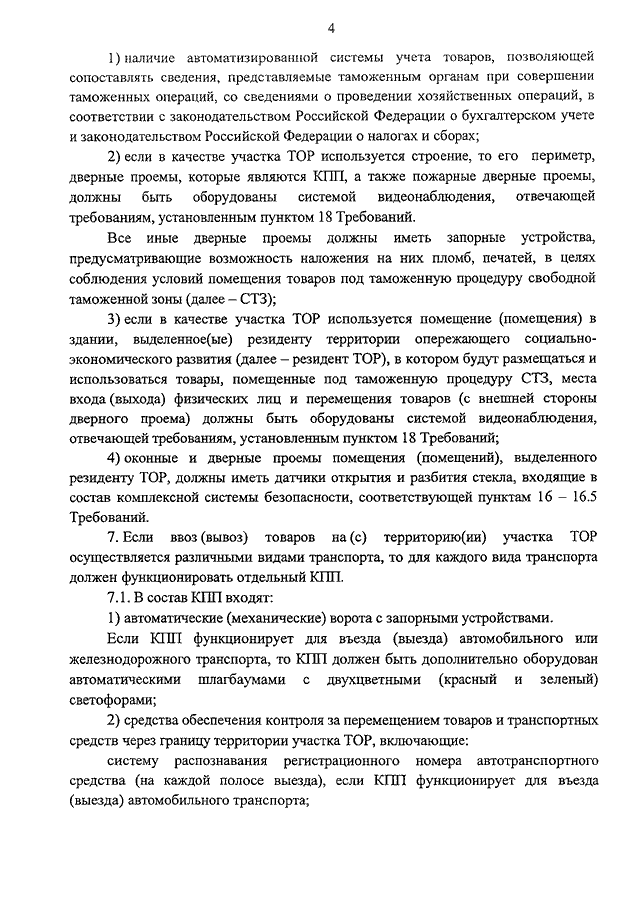 4

1) наличие автоматизированной системы учета товаров, позволяющей сопоставлять сведения, представляемые таможенным органам при совершении таможенных операций, со сведениями о проведении хозяйственных операций, в соответствии с законодательством Российской Федерации о бухгалтерском учете и законодательством Российской Федерации о налогах и сборах;

2) если в качестве участка ТОР используется строение, то его периметр, дверные проемы, которые являются КПП, а также пожарные дверные проемы, должны быть оборудованы системой видеонаблюдения, отвечающей требованиям, установленным пунктом 18 Требований.

Все иные дверные проемы должны иметь запорные устройства, предусматривающие возможность наложения на них пломб, печатей, в целях соблюдения условий помещения товаров под таможенную процедуру свободной таможенной зоны (далее – СТЗ);

3) если в качестве участка ТОР используется помещение (помещения) в здании, выделенное(ые) резиденту территории опережающего социально-экономического развития (далее – резидент ТОР), в котором будут размещаться и использоваться товары, помещенные под таможенную процедуру СТЗ, места входа (выхода) физических лиц и перемещения товаров (с внешней стороны дверного проема) должны быть оборудованы системой видеонаблюдения, отвечающей требованиям, установленным пунктом 18 Требований;

4) оконные и дверные проемы помещения (помещений), выделенного резиденту ТОР, должны иметь датчики открытия и разбития стекла, входящие в состав комплексной системы безопасности, соответствующей пунктам 16 – 16.5 Требований.

7. Если ввоз (вывоз) товаров на (с) территорию(ии) участка ТОР осуществляется различными видами транспорта, то для каждого вида транспорта должен функционировать отдельный КПП.

7.1. В состав КПП входят:

1) автоматические (механические) ворота с запорными устройствами.

Если КПП функционирует для въезда (выезда) автомобильного или железнодорожного транспорта, то КПП должен быть дополнительно оборудован автоматическими шлагбаумами с двухцветными (красный и зеленый) светофорами;

2) средства обеспечения контроля за перемещением товаров и транспортных средств через границу территории участка ТОР, включающие:

систему распознавания регистрационного номера автотранспортного средства (на каждой полосе выезда), если КПП функционирует для въезда (выезда) автомобильного транспорта;